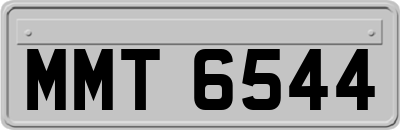 MMT 6544